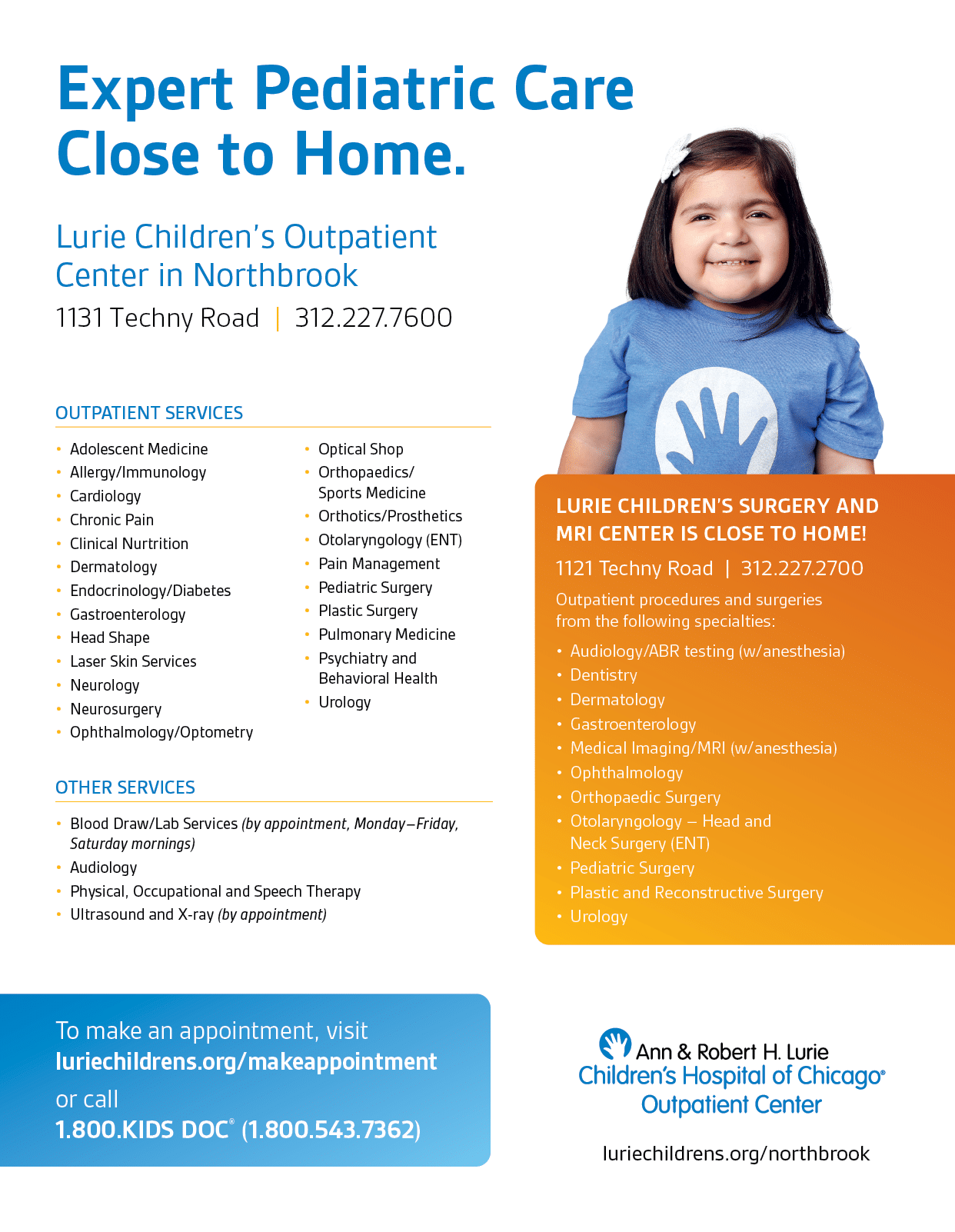 Expert Pediatric Care Close to Home.

Lurie Children's Outpatient Center in Northbrook

1131 Techny Road | 312.227.7600

OUTPATIENT SERVICES

• Adolescent Medicine
• Allergy/Immunology
• Cardiology
• Chronic Pain
• Clinical Nurtrition
• Dermatology
• Endocrinology/Diabetes
• Gastroenterology
• Head Shape
• Laser Skin Services
• Neurology
• Neurosurgery
• Ophthalmology/Optometry

• Optical Shop
• Orthopaedics/ Sports Medicine
• Orthotics/Prosthetics
• Otolaryngology (ENT)
• Pain Management
• Pediatric Surgery
• Plastic Surgery
• Pulmonary Medicine
• Psychiatry and Behavioral Health
• Urology

OTHER SERVICES

• Blood Draw/Lab Services (by appointment, Monday–Friday, Saturday mornings)
• Audiology
• Physical, Occupational and Speech Therapy
• Ultrasound and X-ray (by appointment)

LURIE CHILDREN'S SURGERY AND MRI CENTER IS CLOSE TO HOME!

1121 Techny Road | 312.227.2700

Outpatient procedures and surgeries from the following specialties:

• Audiology/ABR testing (w/anesthesia)
• Dentistry
• Dermatology
• Gastroenterology
• Medical Imaging/MRI (w/anesthesia)
• Ophthalmology
• Orthopaedic Surgery
• Otolaryngology – Head and Neck Surgery (ENT)
• Pediatric Surgery
• Plastic and Reconstructive Surgery
• Urology

To make an appointment, visit
luriechildrens.org/makeappointment
or call
1.800.KIDS DOC® (1.800.543.7362)

Ann & Robert H. Lurie
Children's Hospital of Chicago®
Outpatient Center

luriechildrens.org/northbrook